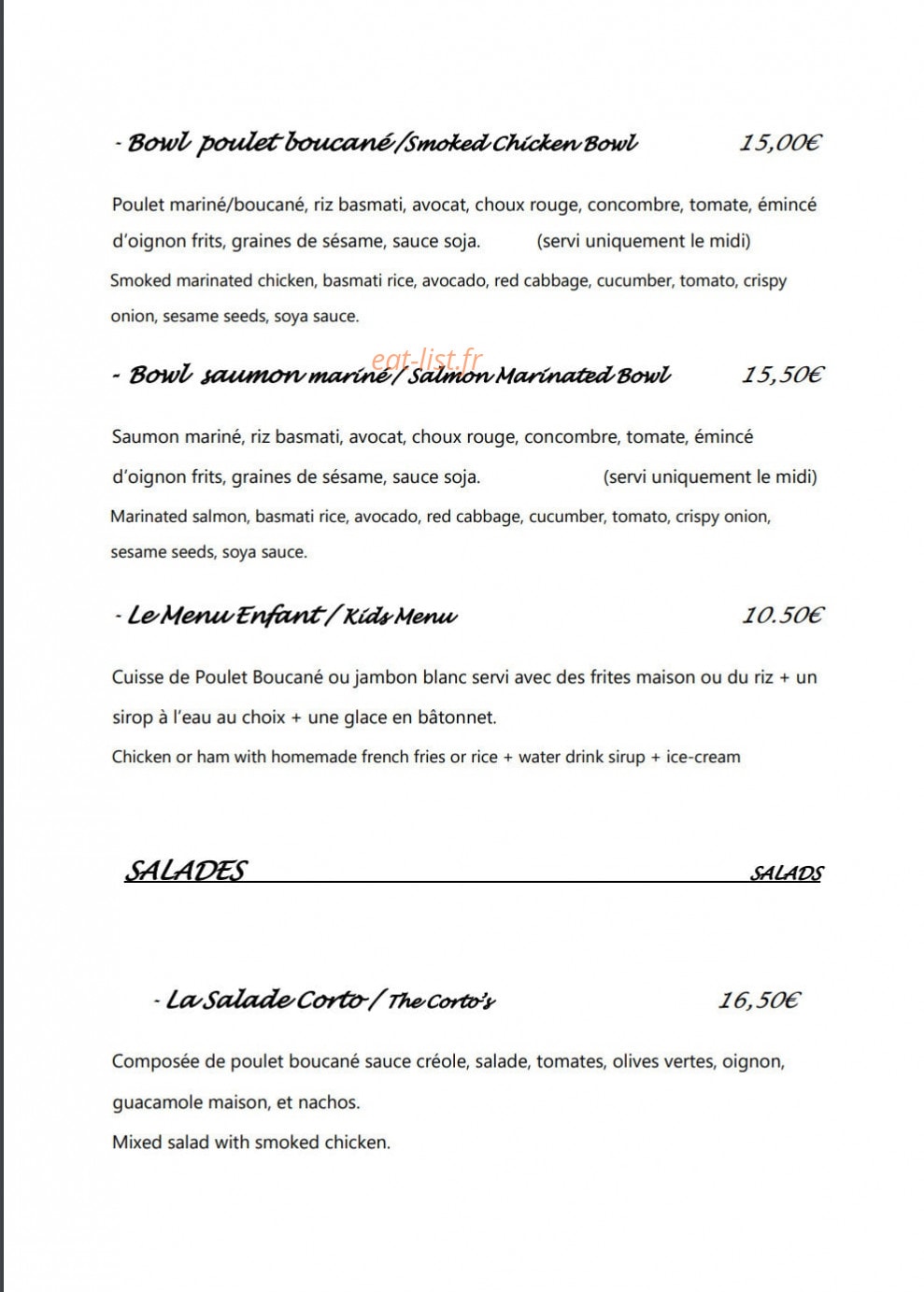 - Bowl poulet boucané/Smoked Chicken Bowl 15,00€

Poulet mariné/boucané, riz basmati, avocat, choux rouge, concombre, tomate, émincé d'oignon frits, graines de sésame, sauce soja. (servi uniquement le midi)

Smoked marinated chicken, basmati rice, avocado, red cabbage, cucumber, tomato, crispy onion, sesame seeds, soya sauce.

- Bowl saumon mariné / Salmon Marinated Bowl 15,50€

Saumon mariné, riz basmati, avocat, choux rouge, concombre, tomate, émincé d'oignon frits, graines de sésame, sauce soja. (servi uniquement le midi)

Marinated salmon, basmati rice, avocado, red cabbage, cucumber, tomato, crispy onion, sesame seeds, soya sauce.

- Le Menu Enfant / Kids Menu 10.50€

Cuisse de Poulet Boucané ou jambon blanc servi avec des frites maison ou du riz + un sirop à l'eau au choix + une glace en bâtonnet.

Chicken or ham with homemade french fries or rice + water drink sirup + ice-cream

SALADES SALADS

- La Salade Corto / The Corto's 16,50€

Composée de poulet boucané sauce créole, salade, tomates, olives vertes, oignon, guacamole maison, et nachos.

Mixed salad with smoked chicken.

eat-list.fr